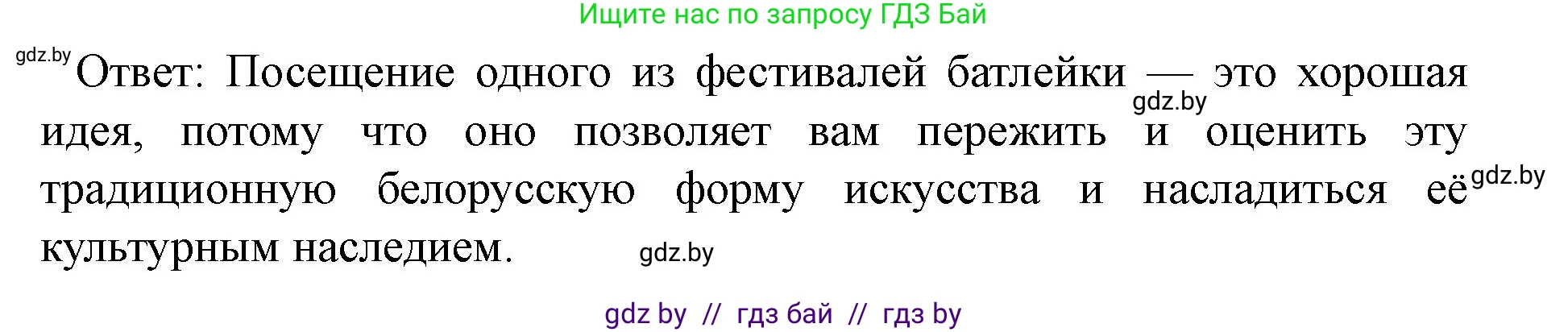 Ищите нас по запросу ГДЗ Бай

gdz.by

Ответ: Посещение одного из фестивалей батлейки — это хорошая идея, потому что оно позволяет вам пережить и оценить эту традиционную белорусскую форму искусства и насладиться её культурным наследием.

gdz.by gdz.by gdz.by

gdz by // гдз бай // гдз by